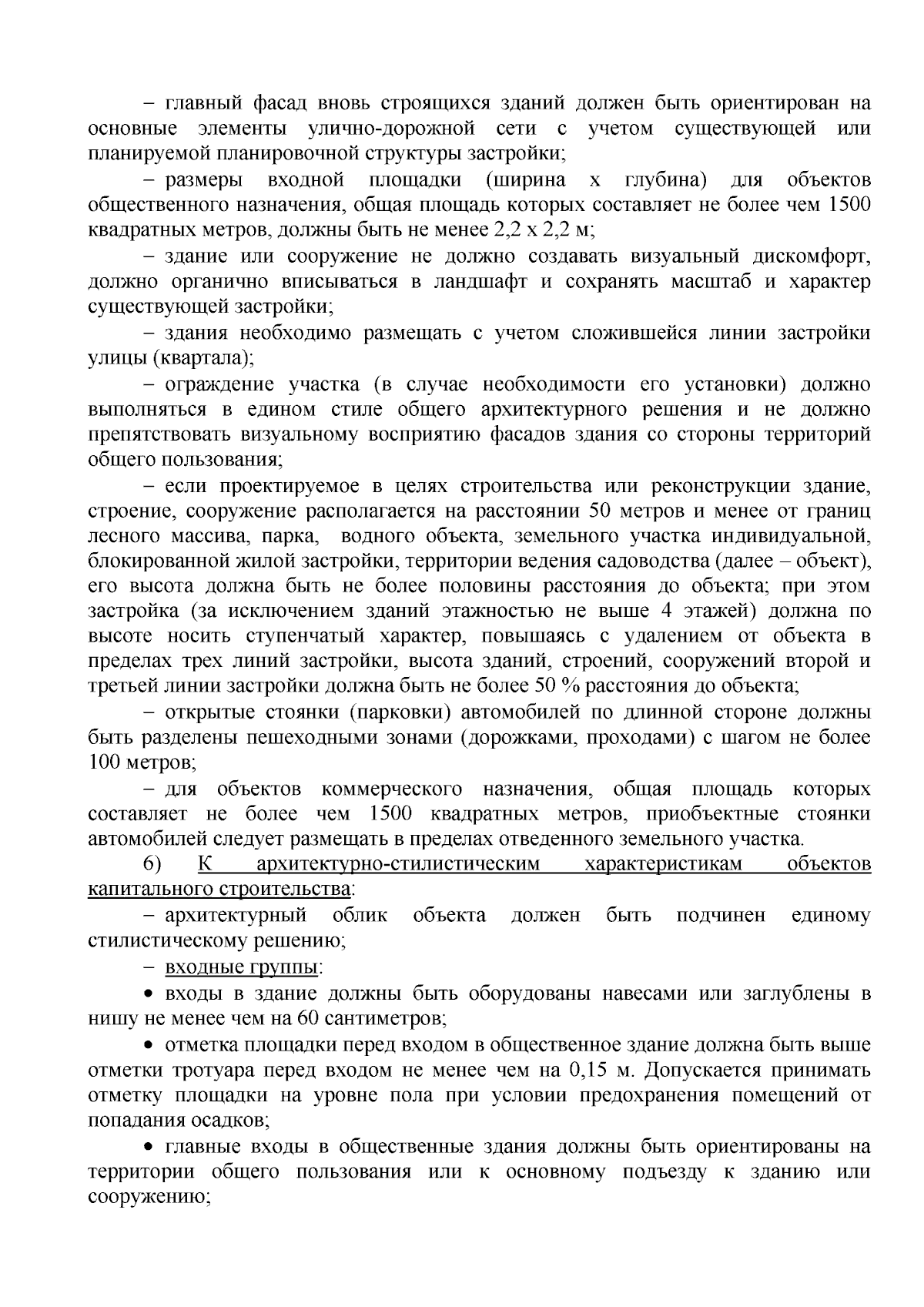 – главный фасад вновь строящихся зданий должен быть ориентирован на основные элементы улично-дорожной сети с учетом существующей или планируемой планировочной структуры застройки;

– размеры входной площадки (ширина х глубина) для объектов общественного назначения, общая площадь которых составляет не более чем 1500 квадратных метров, должны быть не менее 2,2 х 2,2 м;

– здание или сооружение не должно создавать визуальный дискомфорт, должно органично вписываться в ландшафт и сохранять масштаб и характер существующей застройки;

– здания необходимо размещать с учетом сложившейся линии застройки улицы (квартала);

– ограждение участка (в случае необходимости его установки) должно выполняться в едином стиле общего архитектурного решения и не должно препятствовать визуальному восприятию фасадов здания со стороны территорий общего пользования;

– если проектируемое в целях строительства или реконструкции здание, строение, сооружение располагается на расстоянии 50 метров и менее от границ лесного массива, парка, водного объекта, земельного участка индивидуальной, блокированной жилой застройки, территории ведения садоводства (далее – объект), его высота должна быть не более половины расстояния до объекта; при этом застройка (за исключением зданий этажностью не выше 4 этажей) должна по высоте носить ступенчатый характер, повышаясь с удалением от объекта в пределах трех линий застройки, высота зданий, строений, сооружений второй и третьей линии застройки должна быть не более 50 % расстояния до объекта;

– открытые стоянки (парковки) автомобилей по длинной стороне должны быть разделены пешеходными зонами (дорожками, проходами) с шагом не более 100 метров;

– для объектов коммерческого назначения, общая площадь которых составляет не более чем 1500 квадратных метров, приобъектные стоянки автомобилей следует размещать в пределах отведенного земельного участка.

6) К архитектурно-стилистическим характеристикам объектов капитального строительства:

– архитектурный облик объекта должен быть подчинен единому стилистическому решению;

– входные группы:

• входы в здание должны быть оборудованы навесами или заглублены в нишу не менее чем на 60 сантиметров;

• отметка площадки перед входом в общественное здание должна быть выше отметки тротуара перед входом не менее чем на 0,15 м. Допускается принимать отметку площадки на уровне пола при условии предохранения помещений от попадания осадков;

• главные входы в общественные здания должны быть ориентированы на территории общего пользования или к основному подъезду к зданию или сооружению;